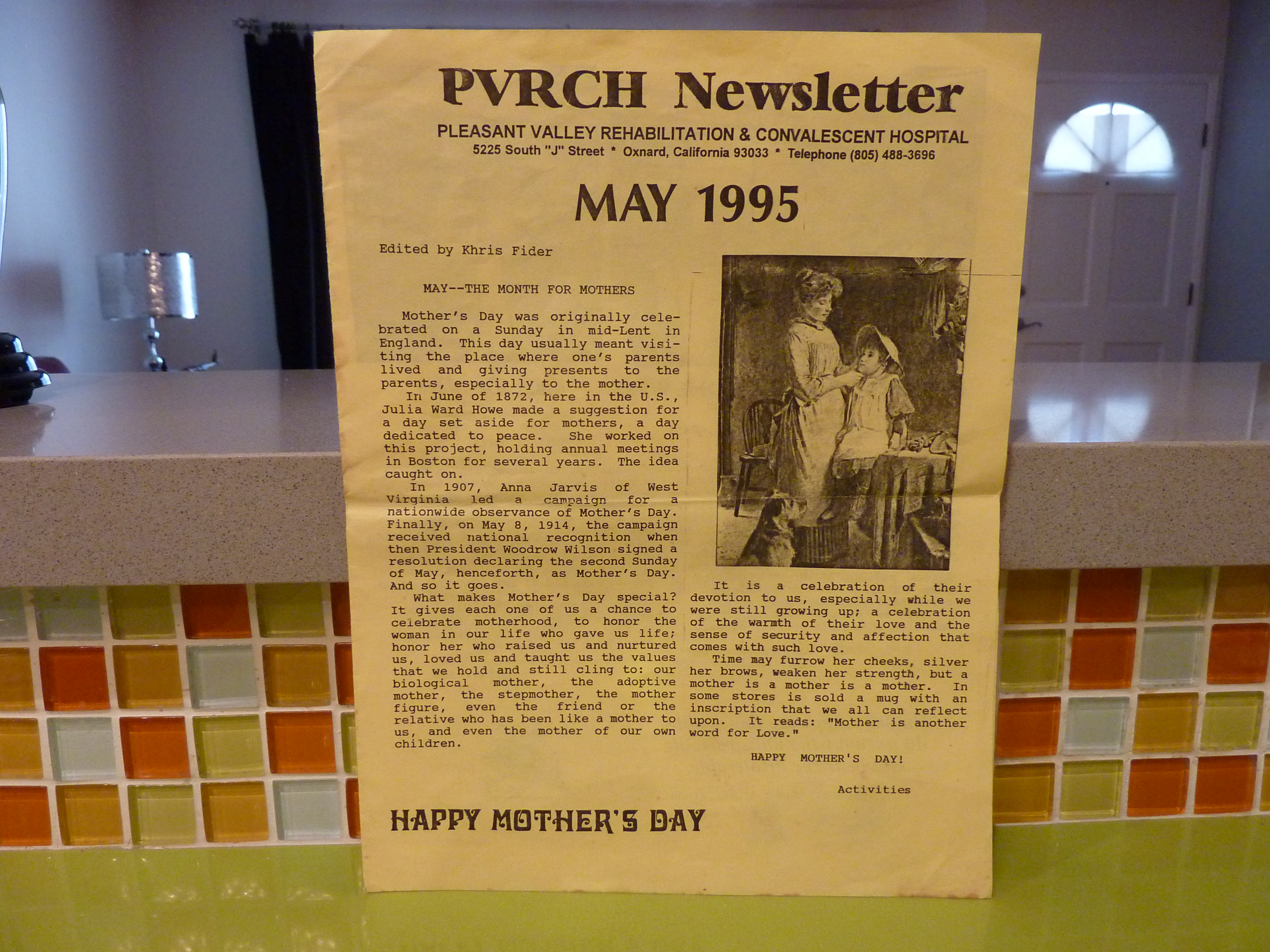 PVRCH Newsletter

PLEASANT VALLEY REHABILITATION & CONVALESCENT HOSPITAL
5225 South "J" Street * Oxnard, California 93033 * Telephone (805) 488-3696

MAY 1995

Edited by Khris Fider

MAY--THE MONTH FOR MOTHERS

Mother's Day was originally celebrated on a Sunday in mid-Lent in England. This day usually meant visiting the place where one's parents lived and giving presents to the parents, especially to the mother.

In June of 1872, here in the U.S., Julia Ward Howe made a suggestion for a day set aside for mothers, a day dedicated to peace. She worked on this project, holding annual meetings in Boston for several years. The idea caught on.

In 1907, Anna Jarvis of West Virginia led a campaign for a nationwide observance of Mother's Day. Finally, on May 8, 1914, the campaign received national recognition when then President Woodrow Wilson signed a resolution declaring the second Sunday of May, henceforth, as Mother's Day. And so it goes.

What makes Mother's Day special? It gives each one of us a chance to celebrate motherhood, to honor the woman in our life who gave us life; honor her who raised us and nurtured us, loved us and taught us the values that we hold and still cling to: our biological mother, the adoptive mother, the stepmother, the mother figure, even the friend or the relative who has been like a mother to us, and even the mother of our own children.

It is a celebration of their devotion to us, especially while we were still growing up; a celebration of the warmth of their love and the sense of security and affection that comes with such love.

Time may furrow her cheeks, silver her brows, weaken her strength, but a mother is a mother is a mother. In some stores is sold a mug with an inscription that we all can reflect upon. It reads: "Mother is another word for Love."

HAPPY MOTHER'S DAY!

Activities

HAPPY MOTHER'S DAY